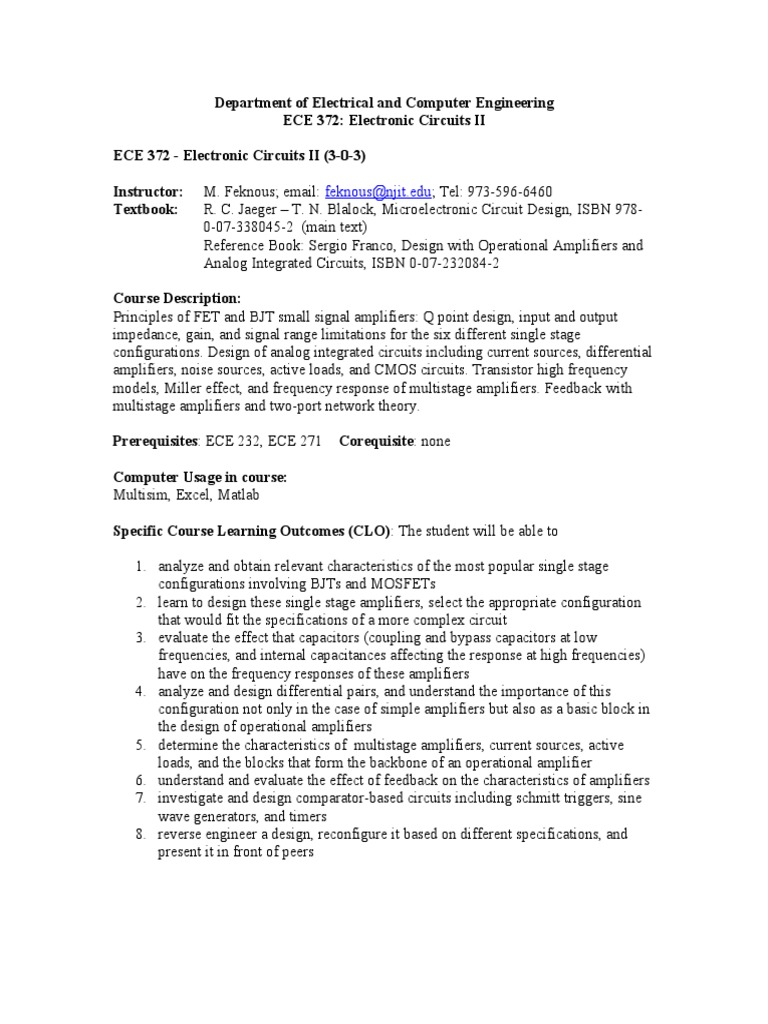 Department of Electrical and Computer Engineering
ECE 372: Electronic Circuits II

ECE 372 - Electronic Circuits II (3-0-3)

Instructor: M. Feknous; email: feknous@njit.edu; Tel: 973-596-6460
Textbook: R. C. Jaeger – T. N. Blalock, Microelectronic Circuit Design, ISBN 978-0-07-338045-2 (main text)
Reference Book: Sergio Franco, Design with Operational Amplifiers and Analog Integrated Circuits, ISBN 0-07-232084-2

Course Description:
Principles of FET and BJT small signal amplifiers: Q point design, input and output impedance, gain, and signal range limitations for the six different single stage configurations. Design of analog integrated circuits including current sources, differential amplifiers, noise sources, active loads, and CMOS circuits. Transistor high frequency models, Miller effect, and frequency response of multistage amplifiers. Feedback with multistage amplifiers and two-port network theory.

Prerequisites: ECE 232, ECE 271 Corequisite: none

Computer Usage in course:
Multisim, Excel, Matlab

Specific Course Learning Outcomes (CLO): The student will be able to

1. analyze and obtain relevant characteristics of the most popular single stage configurations involving BJTs and MOSFETs
2. learn to design these single stage amplifiers, select the appropriate configuration that would fit the specifications of a more complex circuit
3. evaluate the effect that capacitors (coupling and bypass capacitors at low frequencies, and internal capacitances affecting the response at high frequencies) have on the frequency responses of these amplifiers
4. analyze and design differential pairs, and understand the importance of this configuration not only in the case of simple amplifiers but also as a basic block in the design of operational amplifiers
5. determine the characteristics of multistage amplifiers, current sources, active loads, and the blocks that form the backbone of an operational amplifier
6. understand and evaluate the effect of feedback on the characteristics of amplifiers
7. investigate and design comparator-based circuits including schmitt triggers, sine wave generators, and timers
8. reverse engineer a design, reconfigure it based on different specifications, and present it in front of peers